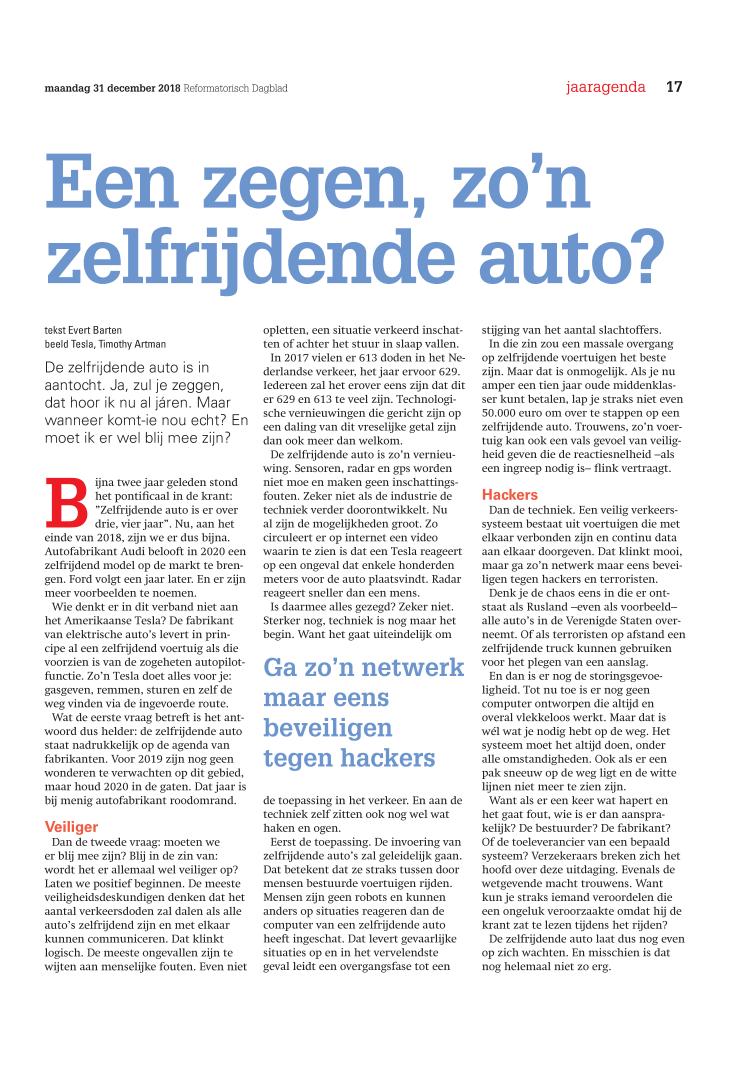 maandag 31 december 2018 Reformatorisch Dagblad

jaaragenda 17

Een zegen, zo'n zelfrijdende auto?

tekst Evert Barten
beeld Tesla, Timothy Artman

De zelfrijdende auto is in aantocht. Ja, zul je zeggen, dat hoor ik nu al járen. Maar wanneer komt-ie nou echt? En moet ik er wel blij mee zijn?

Bijna twee jaar geleden stond het pontificaal in de krant: "Zelfrijdende auto is er over drie, vier jaar". Nu, aan het einde van 2018, zijn we er dus bijna. Autofabrikant Audi belooft in 2020 een zelfrijdend model op de markt te brengen. Ford volgt een jaar later. En er zijn meer voorbeelden te noemen.

Wie denkt er in dit verband niet aan het Amerikaanse Tesla? De fabrikant van elektrische auto's levert in principe al een zelfrijdend voertuig als die voorzien is van de zogeheten autopilotfunctie. Zo'n Tesla doet alles voor je: gasgeven, remmen, sturen en zelf de weg vinden via de ingevoerde route.

Wat de eerste vraag betreft is het antwoord dus helder: de zelfrijdende auto staat nadrukkelijk op de agenda van fabrikanten. Voor 2019 zijn nog geen wonderen te verwachten op dit gebied, maar houd 2020 in de gaten. Dat jaar is bij menig autofabrikant roodomrand.

Veiliger
Dan de tweede vraag: moeten we er blij mee zijn? Blij in de zin van: wordt het er allemaal wel veiliger op? Laten we positief beginnen. De meeste veiligheidsdeskundigen denken dat het aantal verkeersdoden zal dalen als alle auto's zelfrijdend zijn en met elkaar kunnen communiceren. Dat klinkt logisch. De meeste ongevallen zijn te wijten aan menselijke fouten. Even niet opletten, een situatie verkeerd inschatten of achter het stuur in slaap vallen.

In 2017 vielen er 613 doden in het Nederlandse verkeer, het jaar ervoor 629. Iedereen zal het erover eens zijn dat dit er 629 en 613 te veel zijn. Technologische vernieuwingen die gericht zijn op een daling van dit vreselijke getal zijn dan ook meer dan welkom.

De zelfrijdende auto is zo'n vernieuwing. Sensoren, radar en gps worden niet moe en maken geen inschattingsfouten. Zeker niet als de industrie de techniek verder doorontwikkelt. Nu al zijn de mogelijkheden groot. Zo circuleert er op internet een video waarin te zien is dat een Tesla reageert op een ongeval dat enkele honderden meters voor de auto plaatsvindt. Radar reageert sneller dan een mens.

Is daarmee alles gezegd? Zeker niet. Sterker nog, techniek is nog maar het begin. Want het gaat uiteindelijk om

Ga zo'n netwerk maar eens beveiligen tegen hackers

de toepassing in het verkeer. En aan de techniek zelf zitten ook nog wel wat haken en ogen.

Eerst de toepassing. De invoering van zelfrijdende auto's zal geleidelijk gaan. Dat betekent dat ze straks tussen door mensen bestuurde voertuigen rijden. Mensen zijn geen robots en kunnen anders op situaties reageren dan de computer van een zelfrijdende auto heeft ingeschat. Dat levert gevaarlijke situaties op en in het vervelendste geval leidt een overgangsfase tot een stijging van het aantal slachtoffers.

In die zin zou een massale overgang op zelfrijdende voertuigen het beste zijn. Maar dat is onmogelijk. Als je nu amper een tien jaar oude middenklasser kunt betalen, lap je straks niet even 50.000 euro om over te stappen op een zelfrijdende auto. Trouwens, zo'n voertuig kan ook een vals gevoel van veiligheid geven die de reactiesnelheid –als een ingreep nodig is– flink vertraagt.

Hackers
Dan de techniek. Een veilig verkeerssysteem bestaat uit voertuigen die met elkaar verbonden zijn en continu data aan elkaar doorgeven. Dat klinkt mooi, maar ga zo'n netwerk maar eens beveiligen tegen hackers en terroristen.

Denk je de chaos eens in die er ontstaat als Rusland –even als voorbeeld– alle auto's in de Verenigde Staten overneemt. Of als terroristen op afstand een zelfrijdende truck kunnen gebruiken voor het plegen van een aanslag.

En dan is er nog de storingsgevoeligheid. Tot nu toe is er nog geen computer ontworpen die altijd en overal vlekkeloos werkt. Maar dat is wél wat je nodig hebt op de weg. Het systeem moet het altijd doen, onder alle omstandigheden. Ook als er een pak sneeuw op de weg ligt en de witte lijnen niet meer te zien zijn.

Want als er een keer wat hapert en het gaat fout, wie is er dan aansprakelijk? De bestuurder? De fabrikant? Of de toeleverancier van een bepaald systeem? Verzekeraars breken zich het hoofd over deze uitdaging. Evenals de wetgevende macht trouwens. Want kun je straks iemand veroordelen die een ongeluk veroorzaakte omdat hij de krant zat te lezen tijdens het rijden?

De zelfrijdende auto laat dus nog even op zich wachten. En misschien is dat nog helemaal niet zo erg.